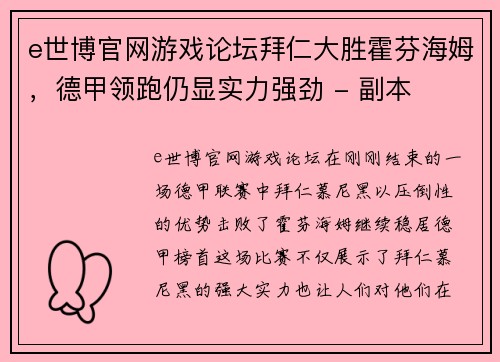 e世博官网游戏论坛拜仁大胜霍芬海姆，德甲领跑仍显实力强劲 - 副本

e世博官网游戏论坛在刚刚结束的一场德甲联赛中拜仁慕尼黑以压倒性的优势击败了霍芬海姆继续稳居德甲榜首这场比赛不仅展示了拜仁慕尼黑的强大实力也让人们对他们在